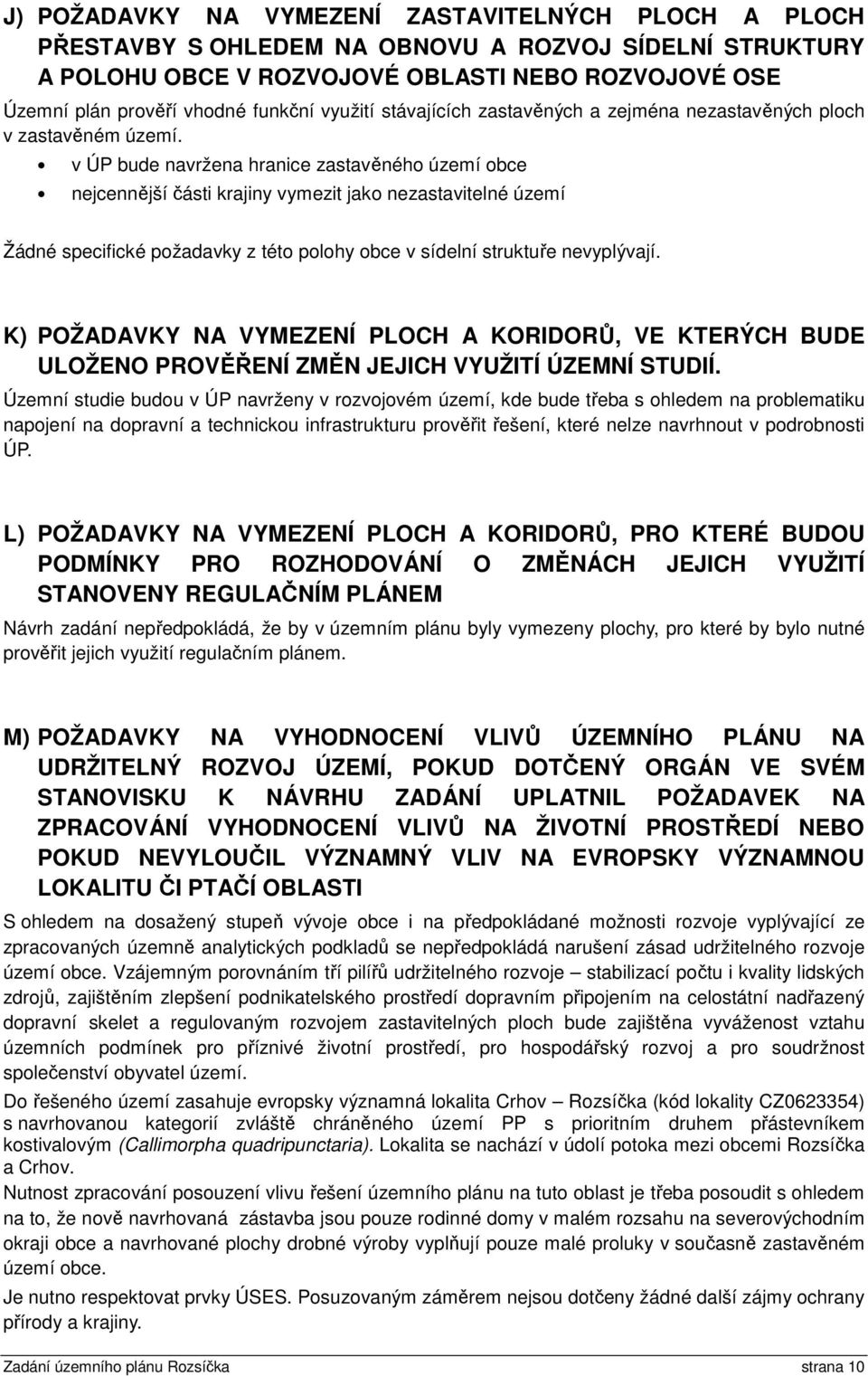 J) POŽADAVKY NA VYMEZENÍ ZASTAVITELNÝCH PLOCH A PLOCH PŘESTAVBY S OHLEDEM NA OBNOVU A ROZVOJ SÍDELNÍ STRUKTURY A POLOHU OBCE V ROZVOJOVÉ OBLASTI NEBO ROZVOJOVÉ OSE

Územní plán prověří vhodné funkční využití stávajících zastavěných a zejména nezastavěných ploch v zastavěném území.

• v ÚP bude navržena hranice zastavěného území obce
• nejcennější části krajiny vymezit jako nezastavitelné území

Žádné specifické požadavky z této polohy obce v sídelní struktuře nevyplývají.

K) POŽADAVKY NA VYMEZENÍ PLOCH A KORIDORŮ, VE KTERÝCH BUDE ULOŽENO PROVĚŘENÍ ZMĚN JEJICH VYUŽITÍ ÚZEMNÍ STUDIÍ.

Územní studie budou v ÚP navrženy v rozvojovém území, kde bude třeba s ohledem na problematiku napojení na dopravní a technickou infrastrukturu prověřit řešení, které nelze navrhnout v podrobnosti ÚP.

L) POŽADAVKY NA VYMEZENÍ PLOCH A KORIDORŮ, PRO KTERÉ BUDOU PODMÍNKY PRO ROZHODOVÁNÍ O ZMĚNÁCH JEJICH VYUŽITÍ STANOVENY REGULAČNÍM PLÁNEM

Návrh zadání nepředpokládá, že by v územním plánu byly vymezeny plochy, pro které by bylo nutné prověřit jejich využití regulačním plánem.

M) POŽADAVKY NA VYHODNOCENÍ VLIVŮ ÚZEMNÍHO PLÁNU NA UDRŽITELNÝ ROZVOJ ÚZEMÍ, POKUD DOTČENÝ ORGÁN VE SVÉM STANOVISKU K NÁVRHU ZADÁNÍ UPLATNIL POŽADAVEK NA ZPRACOVÁNÍ VYHODNOCENÍ VLIVŮ NA ŽIVOTNÍ PROSTŘEDÍ NEBO POKUD NEVYLOUČIL VÝZNAMNÝ VLIV NA EVROPSKY VÝZNAMNOU LOKALITU ČI PTAČÍ OBLASTI

S ohledem na dosažený stupeň vývoje obce i na předpokládané možnosti rozvoje vyplývající ze zpracovaných územně analytických podkladů se nepředpokládá narušení zásad udržitelného rozvoje území obce. Vzájemným porovnáním tří pilířů udržitelného rozvoje – stabilizací počtu i kvality lidských zdrojů, zajištěním zlepšení podnikatelského prostředí dopravním připojením na celostátní nadřazený dopravní skelet a regulovaným rozvojem zastavitelných ploch bude zajištěna vyváženost vztahu územních podmínek pro příznivé životní prostředí, pro hospodářský rozvoj a pro soudržnost společenství obyvatel území.

Do řešeného území zasahuje evropsky významná lokalita Crhov – Rozsíčka (kód lokality CZ0623354) s navrhovanou kategorií zvláště chráněného území PP s prioritním druhem přástevníkem kostivalovým (Callimorpha quadripunctaria). Lokalita se nachází v údolí potoka mezi obcemi Rozsíčka a Crhov.

Nutnost zpracování posouzení vlivu řešení územního plánu na tuto oblast je třeba posoudit s ohledem na to, že nově navrhovaná zástavba jsou pouze rodinné domy v malém rozsahu na severovýchodním okraji obce a navrhované plochy drobné výroby vyplňují pouze malé proluky v současně zastavěném území obce.

Je nutno respektovat prvky ÚSES. Posuzovaným záměrem nejsou dotčeny žádné další zájmy ochrany přírody a krajiny.

Zadání územního plánu Rozsíčka strana 10